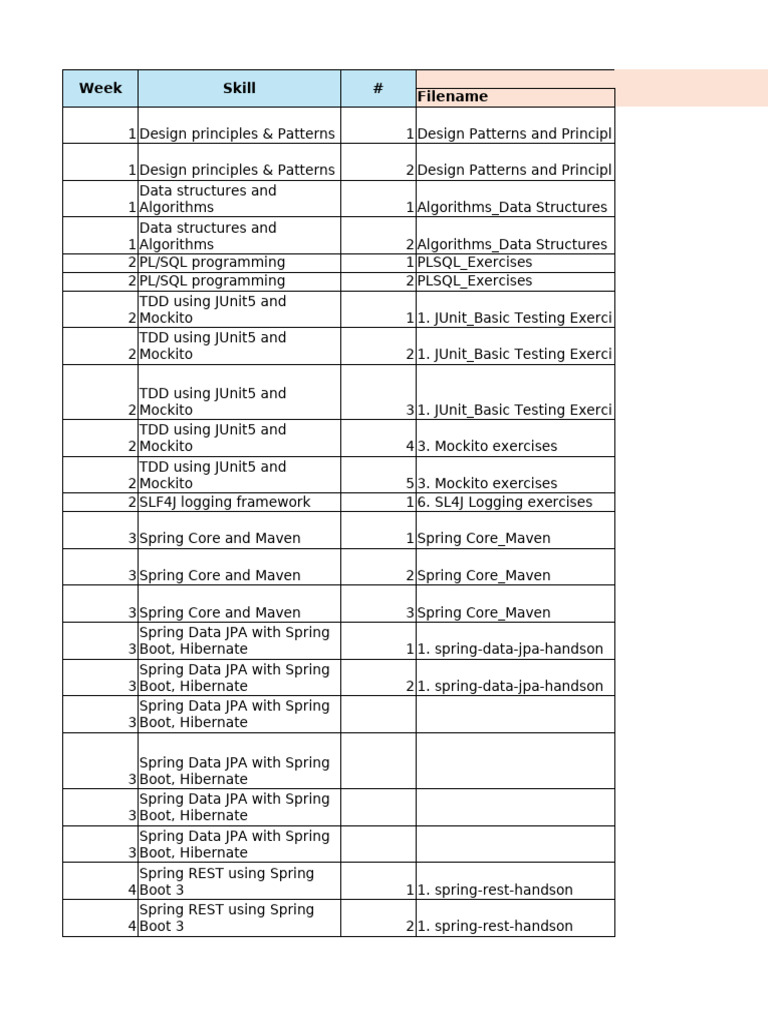 | Week | Skill | # | Filename |
|---|---|---|---|
| 1 | Design principles & Patterns | 1 | Design Patterns and Principl |
| 1 | Design principles & Patterns | 2 | Design Patterns and Principl |
| 1 | Data structures and Algorithms | 1 | Algorithms_Data Structures |
| 1 | Data structures and Algorithms | 2 | Algorithms_Data Structures |
| 2 | PL/SQL programming | 1 | PLSQL_Exercises |
| 2 | PL/SQL programming | 2 | PLSQL_Exercises |
| 2 | TDD using JUnit5 and Mockito | 1 | 1. JUnit_Basic Testing Exerci |
| 2 | TDD using JUnit5 and Mockito | 2 | 1. JUnit_Basic Testing Exerci |
| 2 | TDD using JUnit5 and Mockito | 3 | 1. JUnit_Basic Testing Exerci |
| 2 | TDD using JUnit5 and Mockito | 4 | 3. Mockito exercises |
| 2 | TDD using JUnit5 and Mockito | 5 | 3. Mockito exercises |
| 2 | SLF4J logging framework | 1 | 6. SL4J Logging exercises |
| 3 | Spring Core and Maven | 1 | Spring Core_Maven |
| 3 | Spring Core and Maven | 2 | Spring Core_Maven |
| 3 | Spring Core and Maven | 3 | Spring Core_Maven |
| 3 | Spring Data JPA with Spring Boot, Hibernate | 1 | 1. spring-data-jpa-handson |
| 3 | Spring Data JPA with Spring Boot, Hibernate | 2 | 1. spring-data-jpa-handson |
| 3 | Spring Data JPA with Spring Boot, Hibernate | | |
| 3 | Spring Data JPA with Spring Boot, Hibernate | | |
| 3 | Spring Data JPA with Spring Boot, Hibernate | | |
| 3 | Spring Data JPA with Spring Boot, Hibernate | | |
| 4 | Spring REST using Spring Boot 3 | 1 | 1. spring-rest-handson |
| 4 | Spring REST using Spring Boot 3 | 2 | 1. spring-rest-handson |